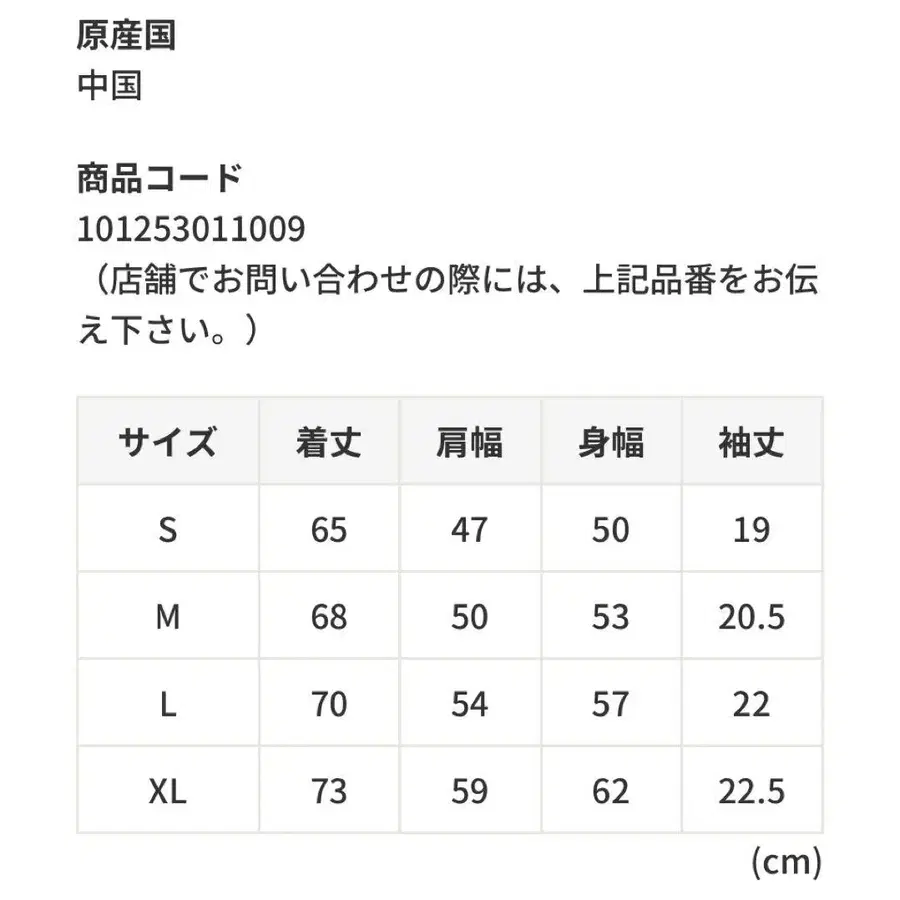 原産国
中国

商品コード
101253011009
（店舗でお問い合わせの際には、上記品番をお伝え下さい。）

| サイズ | 着丈 | 肩幅 | 身幅 | 袖丈 |
|---|---|---|---|---|
| S | 65 | 47 | 50 | 19 |
| M | 68 | 50 | 53 | 20.5 |
| L | 70 | 54 | 57 | 22 |
| XL | 73 | 59 | 62 | 22.5 |

(cm)